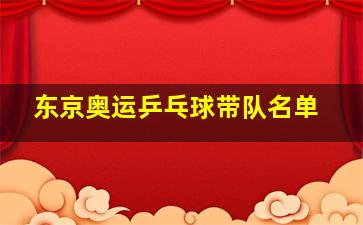 东京奥运乒乓球带队名单